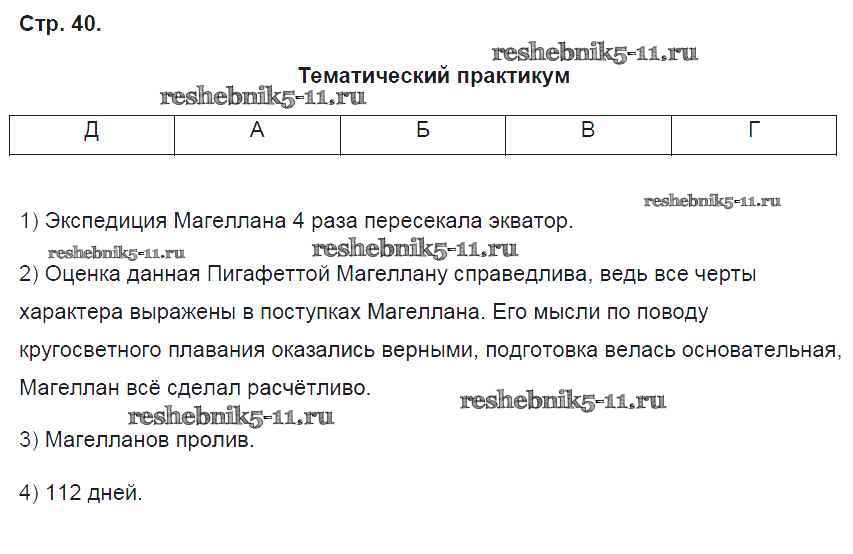 Стр. 40.

reshebnik5-11.ru

Тематический практикум

reshebnik5-11.ru

| Д | А | Б | В | Г |
|---|---|---|---|---|

reshebnik5-11.ru

1) Экспедиция Магеллана 4 раза пересекала экватор.

reshebnik5-11.ru reshebnik5-11.ru

2) Оценка данная Пигафеттой Магеллану справедлива, ведь все черты характера выражены в поступках Магеллана. Его мысли по поводу кругосветного плавания оказались верными, подготовка велась основательная, Магеллан всё сделал расчётливо.

reshebnik5-11.ru reshebnik5-11.ru

3) Магелланов пролив.

4) 112 дней.